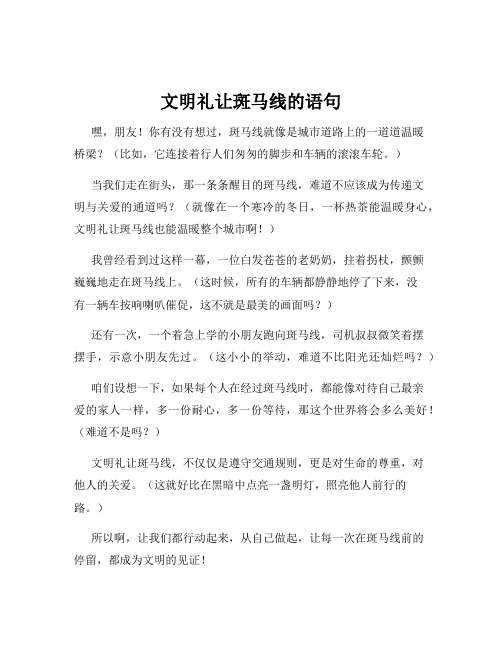 文明礼让斑马线的语句

嘿，朋友！你有没有想过，斑马线就像是城市道路上的一道道温暖桥梁？（比如，它连接着行人们匆匆的脚步和车辆的滚滚车轮。）

当我们走在街头，那一条条醒目的斑马线，难道不应该成为传递文明与关爱的通道吗？（就像在一个寒冷的冬日，一杯热茶能温暖身心，文明礼让斑马线也能温暖整个城市啊！）

我曾经看到过这样一幕，一位白发苍苍的老奶奶，拄着拐杖，颤颤巍巍地走在斑马线上。（这时候，所有的车辆都静静地停了下来，没有一辆车按响喇叭催促，这不就是最美的画面吗？）

还有一次，一个着急上学的小朋友跑向斑马线，司机叔叔微笑着摆摆手，示意小朋友先过。（这小小的举动，难道不比阳光还灿烂吗？）

咱们设想一下，如果每个人在经过斑马线时，都能像对待自己最亲爱的家人一样，多一份耐心，多一份等待，那这个世界将会多么美好！（难道不是吗？）

文明礼让斑马线，不仅仅是遵守交通规则，更是对生命的尊重，对他人的关爱。（这就好比在黑暗中点亮一盏明灯，照亮他人前行的路。）

所以啊，让我们都行动起来，从自己做起，让每一次在斑马线前的停留，都成为文明的见证！